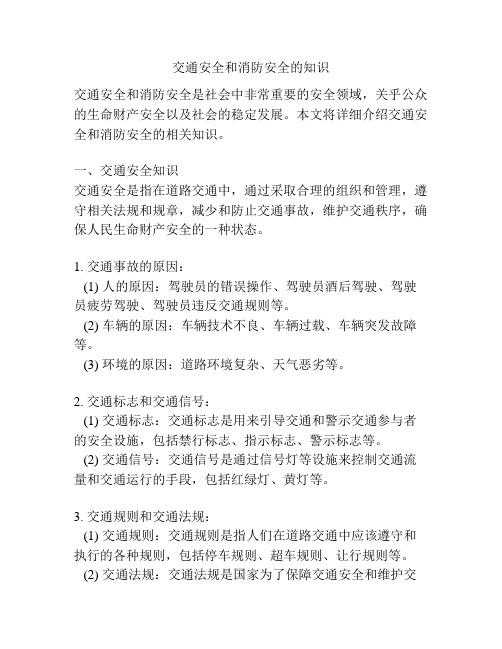 交通安全和消防安全的知识

交通安全和消防安全是社会中非常重要的安全领域，关乎公众的生命财产安全以及社会的稳定发展。本文将详细介绍交通安全和消防安全的相关知识。

一、交通安全知识
交通安全是指在道路交通中，通过采取合理的组织和管理，遵守相关法规和规章，减少和防止交通事故，维护交通秩序，确保人民生命财产安全的一种状态。

1. 交通事故的原因：
(1) 人的原因：驾驶员的错误操作、驾驶员酒后驾驶、驾驶员疲劳驾驶、驾驶员违反交通规则等。
(2) 车辆的原因：车辆技术不良、车辆过载、车辆突发故障等。
(3) 环境的原因：道路环境复杂、天气恶劣等。

2. 交通标志和交通信号：
(1) 交通标志：交通标志是用来引导交通和警示交通参与者的安全设施，包括禁行标志、指示标志、警示标志等。
(2) 交通信号：交通信号是通过信号灯等设施来控制交通流量和交通运行的手段，包括红绿灯、黄灯等。

3. 交通规则和交通法规：
(1) 交通规则：交通规则是指人们在道路交通中应该遵守和执行的各种规则，包括停车规则、超车规则、让行规则等。
(2) 交通法规：交通法规是国家为了保障交通安全和维护交